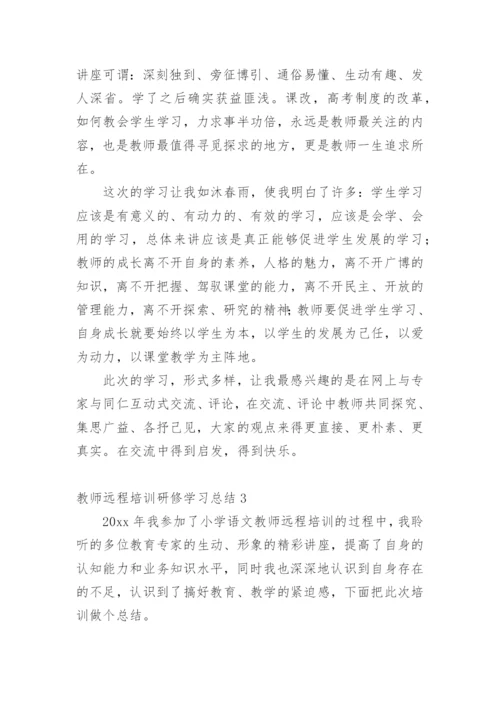 讲座可谓：深刻独到、旁征博引、通俗易懂、生动有趣、发人深省。学了之后确实获益匪浅。课改，高考制度的改革，如何教会学生学习，力求事半功倍，永远是教师最关注的内容，也是教师最值得寻觅探求的地方，更是教师一生追求所在。

这次的学习让我如沐春雨，使我明白了许多：学生学习应该是有意义的、有动力的、有效的学习，应该是会学、会用的学习，总体来讲应该是真正能够促进学生发展的学习；教师的成长离不开自身的素养，人格的魅力，离不开广博的知识，离不开把握、驾驭课堂的能力，离不开民主、开放的管理能力，离不开探索、研究的精神；教师要促进学生学习、自身成长就要始终以学生为本，以学生的发展为己任，以爱为动力，以课堂教学为主阵地。

此次的学习，形式多样，让我最感兴趣的是在网上与专家与同仁互动式交流、评论，在交流、评论中教师共同探究、集思广益、各抒己见，大家的观点来得更直接、更朴素、更真实。在交流中得到启发，得到快乐。

教师远程培训研修学习总结 3

20xx 年我参加了小学语文教师远程培训的过程中，我聆听的多位教育专家的生动、形象的精彩讲座，提高了自身的认知能力和业务知识水平，同时我也深深地认识到自身存在的不足，认识到了搞好教育、教学的紧迫感，下面把此次培训做个总结。